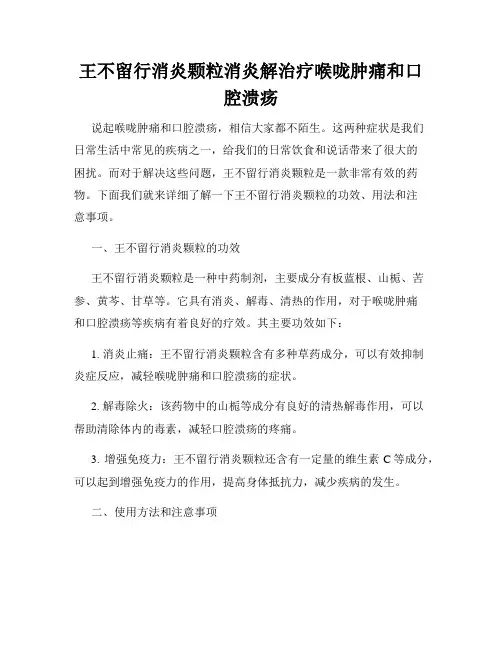 王不留行消炎颗粒消炎解治疗喉咙肿痛和口腔溃疡

说起喉咙肿痛和口腔溃疡，相信大家都不陌生。这两种症状是我们日常生活中常见的疾病之一，给我们的日常饮食和说话带来了很大的困扰。而对于解决这些问题，王不留行消炎颗粒是一款非常有效的药物。下面我们就来详细了解一下王不留行消炎颗粒的功效、用法和注意事项。

一、王不留行消炎颗粒的功效

王不留行消炎颗粒是一种中药制剂，主要成分有板蓝根、山栀、苦参、黄芩、甘草等。它具有消炎、解毒、清热的作用，对于喉咙肿痛和口腔溃疡等疾病有着良好的疗效。其主要功效如下：

1. 消炎止痛：王不留行消炎颗粒含有多种草药成分，可以有效抑制炎症反应，减轻喉咙肿痛和口腔溃疡的症状。

2. 解毒除火：该药物中的山栀等成分有良好的清热解毒作用，可以帮助清除体内的毒素，减轻口腔溃疡的疼痛。

3. 增强免疫力：王不留行消炎颗粒还含有一定量的维生素 C 等成分，可以起到增强免疫力的作用，提高身体抵抗力，减少疾病的发生。

二、使用方法和注意事项